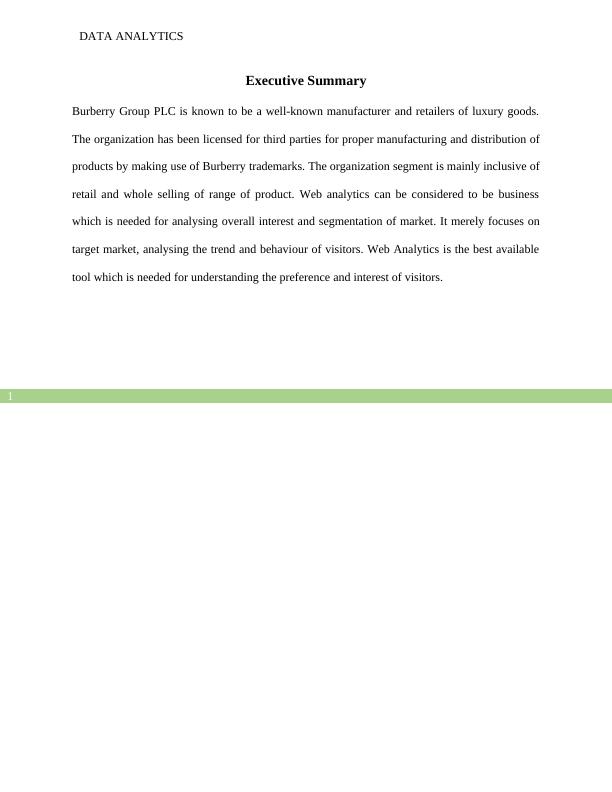 DATA ANALYTICS

Executive Summary

Burberry Group PLC is known to be a well-known manufacturer and retailers of luxury goods. The organization has been licensed for third parties for proper manufacturing and distribution of products by making use of Burberry trademarks. The organization segment is mainly inclusive of retail and whole selling of range of product. Web analytics can be considered to be business which is needed for analysing overall interest and segmentation of market. It merely focuses on target market, analysing the trend and behaviour of visitors. Web Analytics is the best available tool which is needed for understanding the preference and interest of visitors.

1